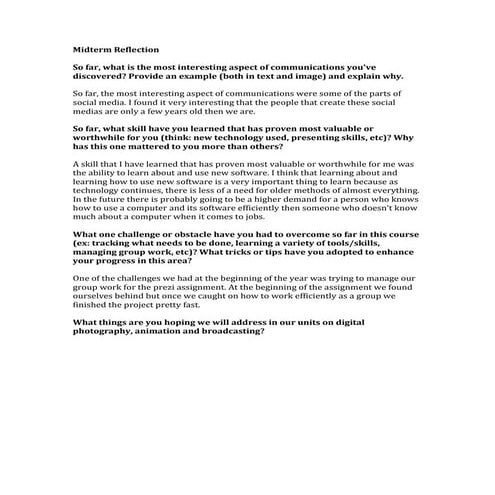 Midterm Reflection

So far, what is the most interesting aspect of communications you've discovered? Provide an example (both in text and image) and explain why.

So far, the most interesting aspect of communications were some of the parts of social media. I found it very interesting that the people that create these social medias are only a few years old then we are.

So far, what skill have you learned that has proven most valuable or worthwhile for you (think: new technology used, presenting skills, etc)? Why has this one mattered to you more than others?

A skill that I have learned that has proven most valuable or worthwhile for me was the ability to learn about and use new software. I think that learning about and learning how to use new software is a very important thing to learn because as technology continues, there is less of a need for older methods of almost everything. In the future there is probably going to be a higher demand for a person who knows how to use a computer and its software efficiently then someone who doesn't know much about a computer when it comes to jobs.

What one challenge or obstacle have you had to overcome so far in this course (ex: tracking what needs to be done, learning a variety of tools/skills, managing group work, etc)? What tricks or tips have you adopted to enhance your progress in this area?

One of the challenges we had at the beginning of the year was trying to manage our group work for the prezi assignment. At the beginning of the assignment we found ourselves behind but once we caught on how to work efficiently as a group we finished the project pretty fast.

What things are you hoping we will address in our units on digital photography, animation and broadcasting?